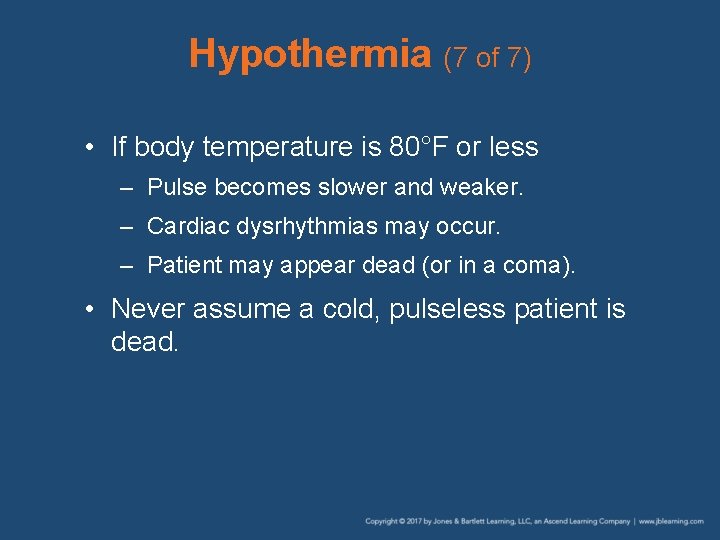 Hypothermia (7 of 7)

• If body temperature is 80°F or less

– Pulse becomes slower and weaker.

– Cardiac dysrhythmias may occur.

– Patient may appear dead (or in a coma).

• Never assume a cold, pulseless patient is dead.

Copyright © 2017 by Jones & Bartlett Learning, LLC, an Ascend Learning Company | www.jblearning.com